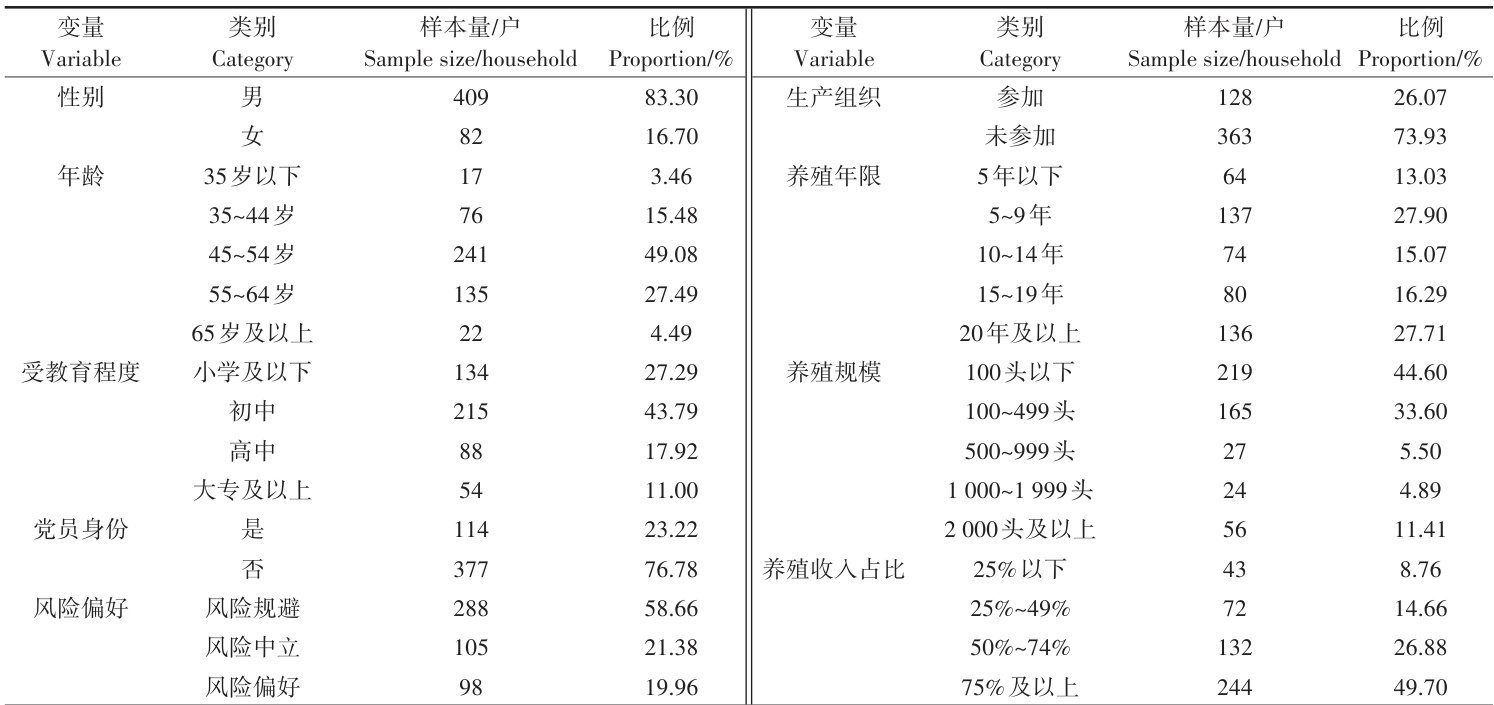 | 变量 Variable | 类别 Category | 样本量/户 Sample size/household | 比例 Proportion/% | 变量 Variable | 类别 Category | 样本量/户 Sample size/household | 比例 Proportion/% |
|---|---|---|---|---|---|---|---|
| 性别 | 男 | 409 | 83.30 | 生产组织 | 参加 | 128 | 26.07 |
| | 女 | 82 | 16.70 | | 未参加 | 363 | 73.93 |
| 年龄 | 35岁以下 | 17 | 3.46 | 养殖年限 | 5年以下 | 64 | 13.03 |
| | 35~44岁 | 76 | 15.48 | | 5~9年 | 137 | 27.90 |
| | 45~54岁 | 241 | 49.08 | | 10~14年 | 74 | 15.07 |
| | 55~64岁 | 135 | 27.49 | | 15~19年 | 80 | 16.29 |
| | 65岁及以上 | 22 | 4.49 | | 20年及以上 | 136 | 27.71 |
| 受教育程度 | 小学及以下 | 134 | 27.29 | 养殖规模 | 100头以下 | 219 | 44.60 |
| | 初中 | 215 | 43.79 | | 100~499头 | 165 | 33.60 |
| | 高中 | 88 | 17.92 | | 500~999头 | 27 | 5.50 |
| | 大专及以上 | 54 | 11.00 | | 1 000~1 999头 | 24 | 4.89 |
| 党员身份 | 是 | 114 | 23.22 | | 2 000头及以上 | 56 | 11.41 |
| | 否 | 377 | 76.78 | 养殖收入占比 | 25%以下 | 43 | 8.76 |
| 风险偏好 | 风险规避 | 288 | 58.66 | | 25%~49% | 72 | 14.66 |
| | 风险中立 | 105 | 21.38 | | 50%~74% | 132 | 26.88 |
| | 风险偏好 | 98 | 19.96 | | 75%及以上 | 244 | 49.70 |